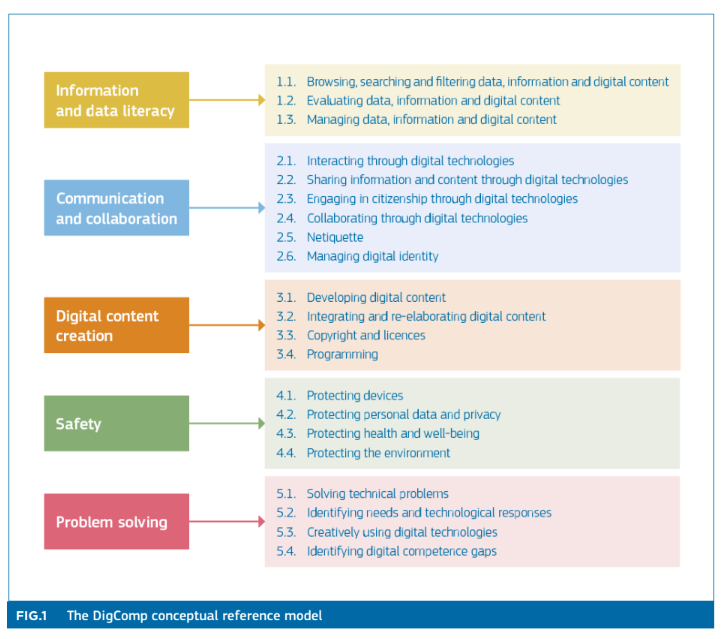 Information and data literacy

1.1. Browsing, searching and filtering data, information and digital content
1.2. Evaluating data, information and digital content
1.3. Managing data, information and digital content

Communication and collaboration

2.1. Interacting through digital technologies
2.2. Sharing information and content through digital technologies
2.3. Engaging in citizenship through digital technologies
2.4. Collaborating through digital technologies
2.5. Netiquette
2.6. Managing digital identity

Digital content creation

3.1. Developing digital content
3.2. Integrating and re-elaborating digital content
3.3. Copyright and licences
3.4. Programming

Safety

4.1. Protecting devices
4.2. Protecting personal data and privacy
4.3. Protecting health and well-being
4.4. Protecting the environment

Problem solving

5.1. Solving technical problems
5.2. Identifying needs and technological responses
5.3. Creatively using digital technologies
5.4. Identifying digital competence gaps

FIG.1 The DigComp conceptual reference model